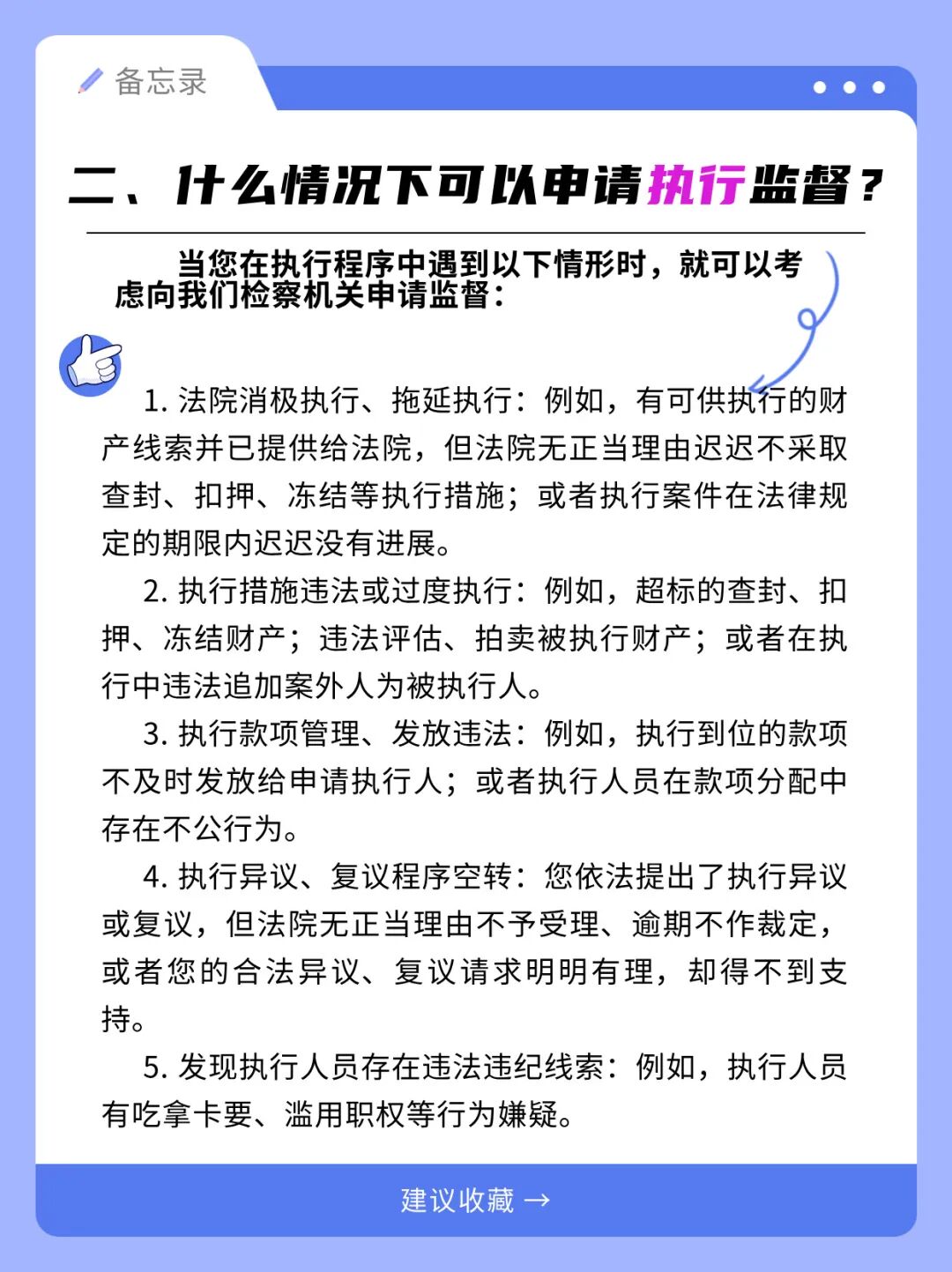 备忘录

二、什么情况下可以申请执行监督？

当您在执行程序中遇到以下情形时，就可以考虑向我们检察机关申请监督：

1. 法院消极执行、拖延执行：例如，有可供执行的财产线索并已提供给法院，但法院无正当理由迟迟不采取查封、扣押、冻结等执行措施；或者执行案件在法律规定的期限内迟迟没有进展。

2. 执行措施违法或过度执行：例如，超标的查封、扣押、冻结财产；违法评估、拍卖被执行财产；或者在执行中违法追加案外人为被执行人。

3. 执行款项管理、发放违法：例如，执行到位的款项不及时发放给申请执行人；或者执行人员在款项分配中存在不公行为。

4. 执行异议、复议程序空转：您依法提出了执行异议或复议，但法院无正当理由不予受理、逾期不作裁定，或者您的合法异议、复议请求明明有理，却得不到支持。

5. 发现执行人员存在违法违纪线索：例如，执行人员有吃拿卡要、滥用职权等行为嫌疑。

建议收藏 →